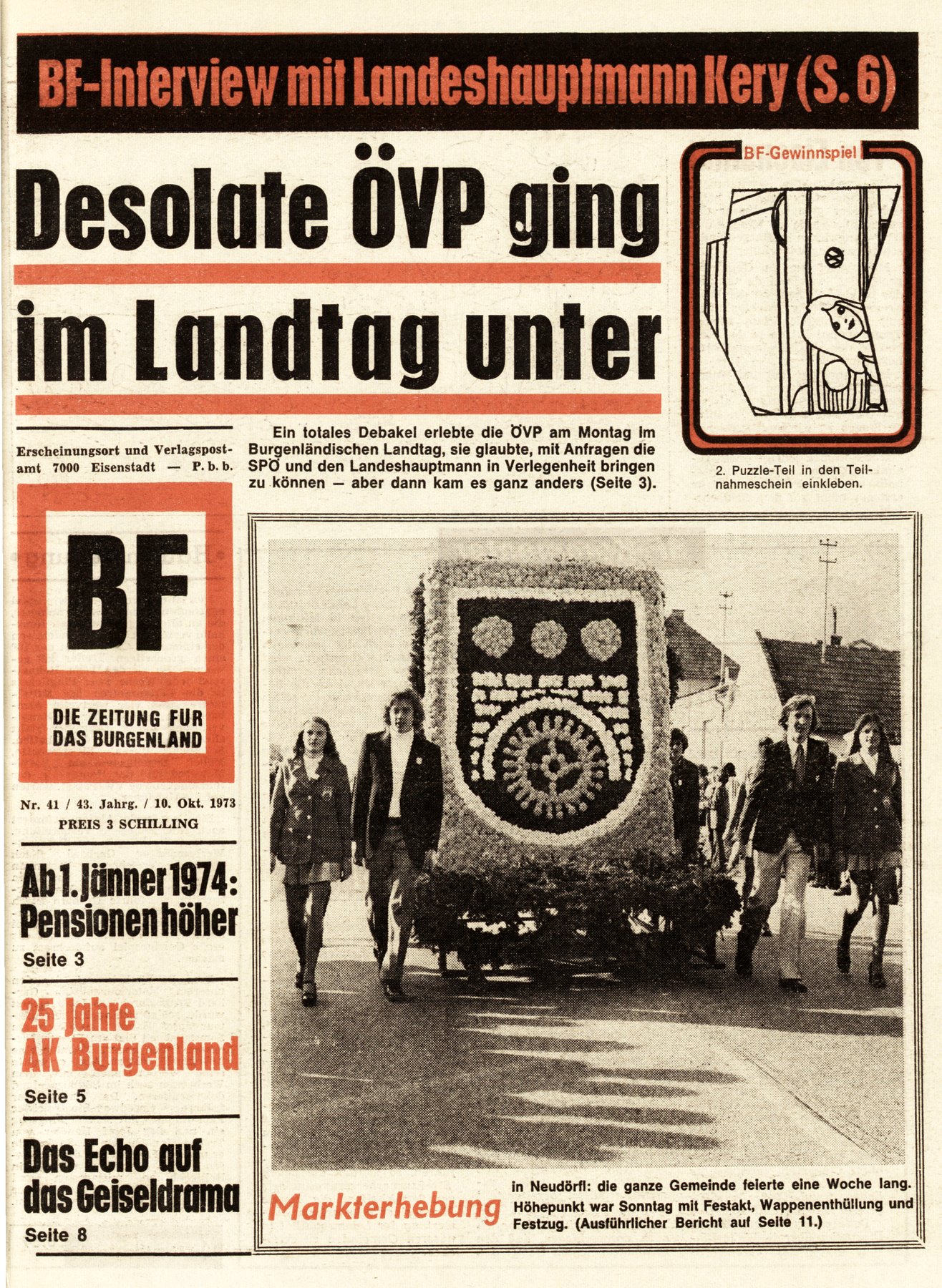 BF-Interview mit Landeshauptmann Kery (S. 6)

Desolate ÖVP ging im Landtag unter

BF-Gewinnspiel

2. Puzzle-Teil in den Teilnahmeschein einkleben.

Erscheinungsort und Verlagspostamt 7000 Eisenstadt — P. b. b.

Ein totales Debakel erlebte die ÖVP am Montag im Burgenländischen Landtag, sie glaubte, mit Anfragen die SPÖ und den Landeshauptmann in Verlegenheit bringen zu können — aber dann kam es ganz anders (Seite 3).

BF

DIE ZEITUNG FÜR DAS BURGENLAND

Nr. 41 / 43. Jahrg. / 10. Okt. 1973

PREIS 3 SCHILLING

Ab 1. Jänner 1974: Pensionen höher

Seite 3

25 Jahre AK Burgenland

Seite 5

Das Echo auf das Geiseldrama

Seite 8

Markterhebung in Neudörfl: die ganze Gemeinde feierte eine Woche lang. Höhepunkt war Sonntag mit Festakt, Wappenenthüllung und Festzug. (Ausführlicher Bericht auf Seite 11.)